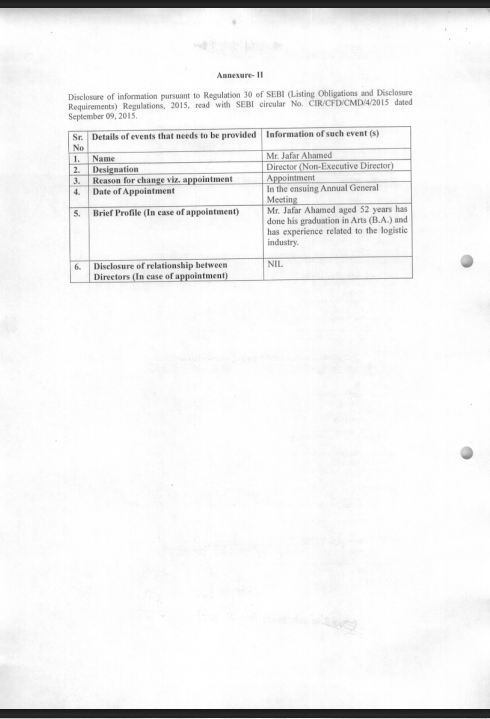 Annexure- II

Disclosure of information pursuant to Regulation 30 of SEBI (Listing Obligations and Disclosure Requirements) Regulations, 2015, read with SEBI circular No. CIR/CFD/CMD/4/2015 dated September 09, 2015.

| Sr. No | Details of events that needs to be provided | Information of such event (s) |
|---|---|---|
| 1. | Name | Mr. Jafar Ahamed |
| 2. | Designation | Director (Non-Executive Director) |
| 3. | Reason for change viz. appointment | Appointment |
| 4. | Date of Appointment | In the ensuing Annual General Meeting |
| 5. | Brief Profile (In case of appointment) | Mr. Jafar Ahamed aged 52 years has done his graduation in Arts (B.A.) and has experience related to the logistic industry. |
| 6. | Disclosure of relationship between Directors (In case of appointment) | NIL |